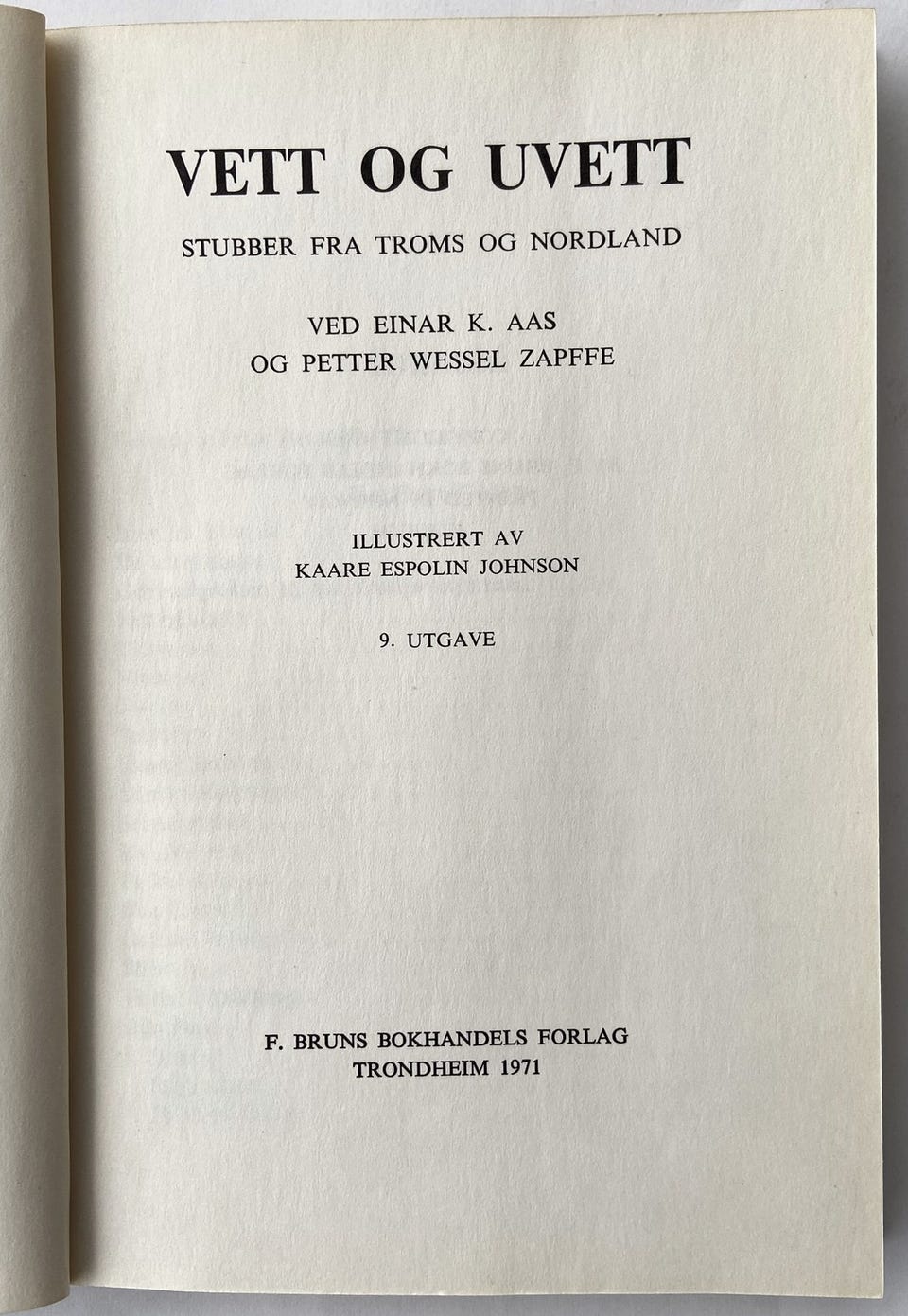 VETT OG UVETT

STUBBER FRA TROMS OG NORDLAND

VED EINAR K. AAS
OG PETTER WESSEL ZAPFFE

ILLUSTRERT AV
KAARE ESPOLIN JOHNSON

9. UTGAVE

F. BRUNS BOKHANDELS FORLAG
TRONDHEIM 1971